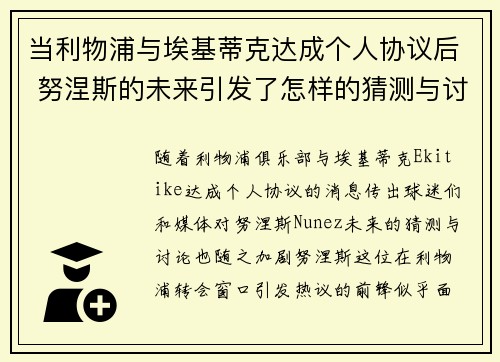 当利物浦与埃基蒂克达成个人协议后 努涅斯的未来引发了怎样的猜测与讨

随着利物浦俱乐部与埃基蒂克Ekitike达成个人协议的消息传出球迷们和媒体对努涅斯Nunez未来的猜测与讨论也随之加剧努涅斯这位在利物浦转会窗口引发热议的前锋似乎面